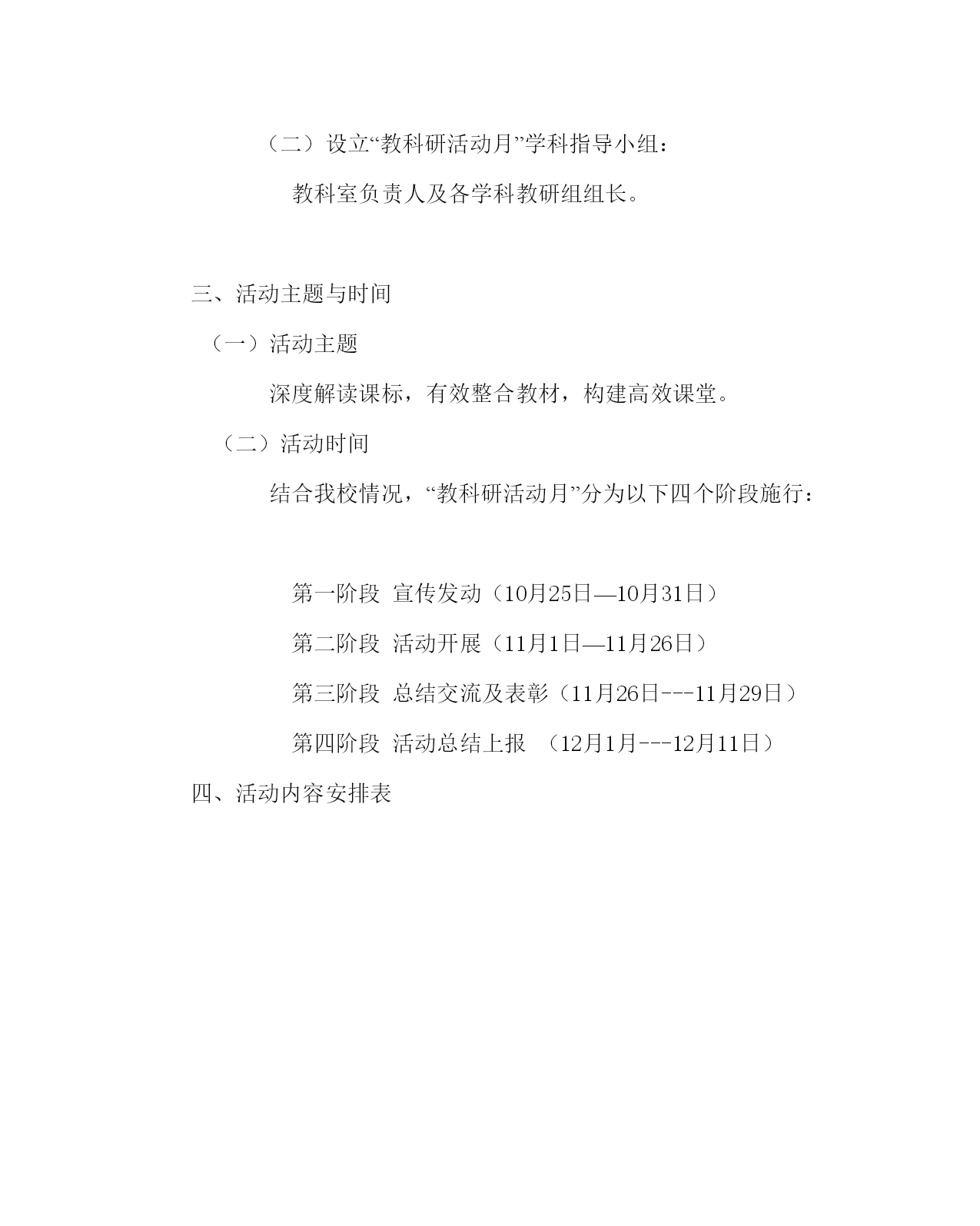 （二）设立“教科研活动月”学科指导小组：

教科室负责人及各学科教研组组长。

三、活动主题与时间

（一）活动主题

深度解读课标，有效整合教材，构建高效课堂。

（二）活动时间

结合我校情况，“教科研活动月”分为以下四个阶段施行：

第一阶段 宣传发动（10月25日—10月31日）

第二阶段 活动开展（11月1日—11月26日）

第三阶段 总结交流及表彰（11月26日---11月29日）

第四阶段 活动总结上报 （12月1月---12月11日）

四、活动内容安排表